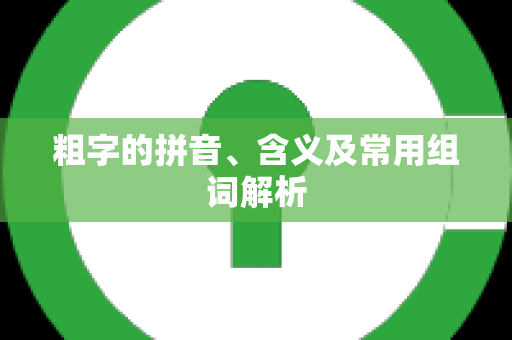 粗字的拼音、含义及常用组词解析